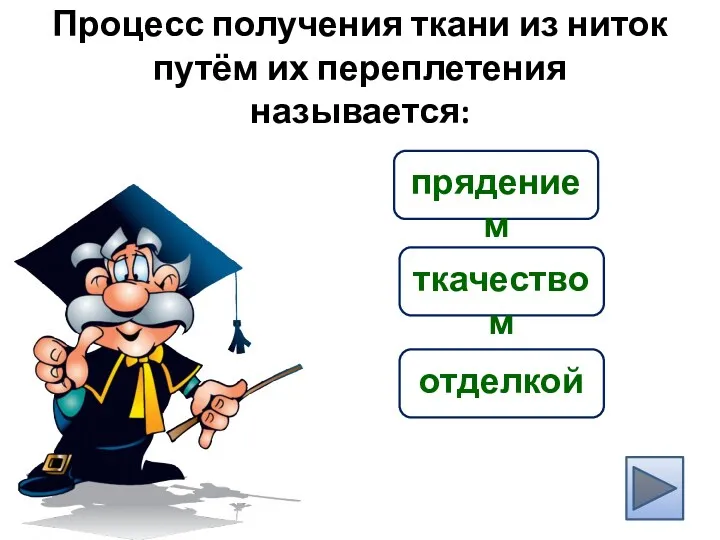 Процесс получения ткани из ниток путём их переплетения называется:

прядением

ткачеством

отделкой